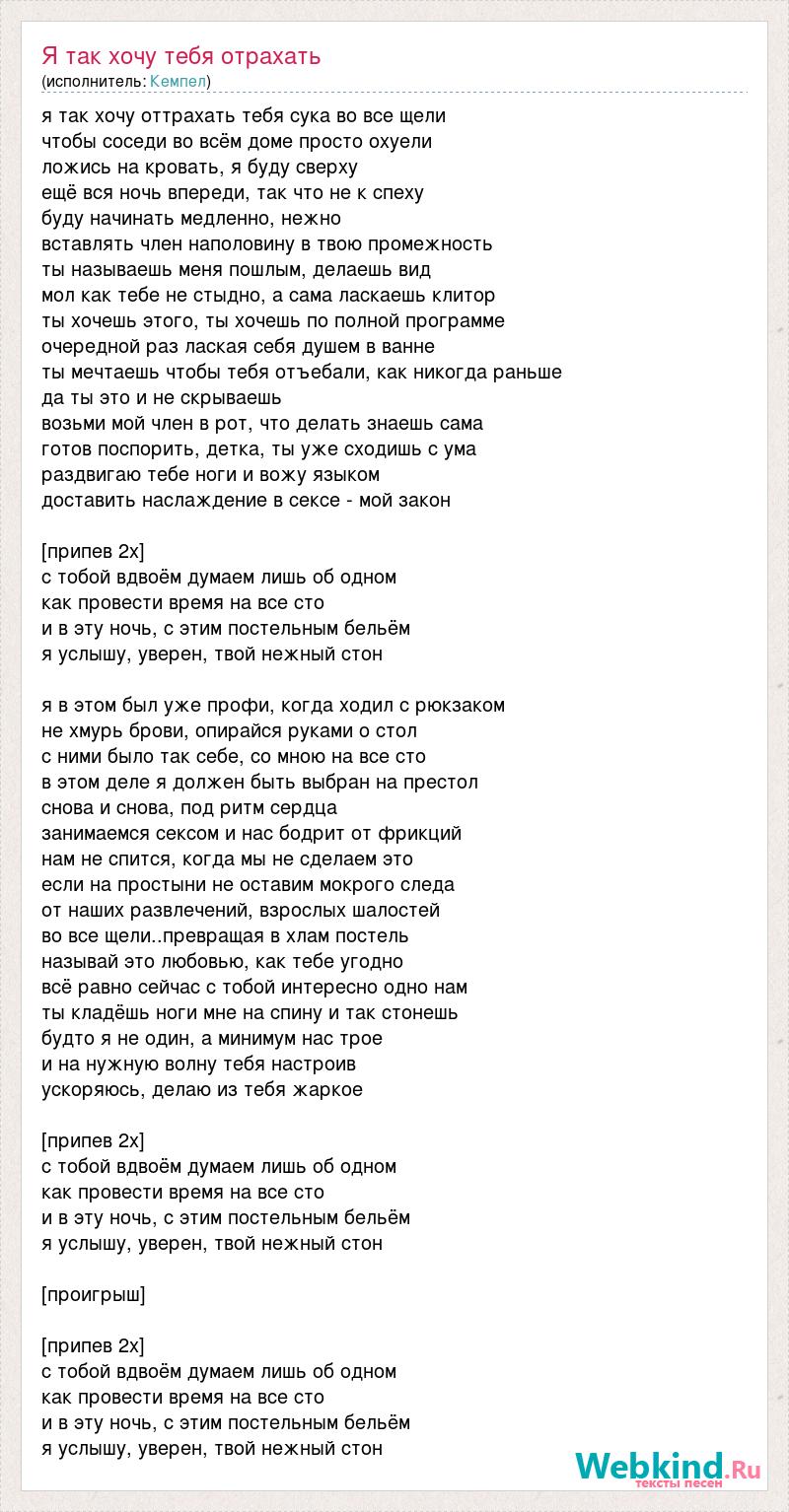 Я так хочу тебя отрахать
(исполнитель: Кемпел)

я так хочу оттрахать тебя сука во все щели
чтобы соседи во всём доме просто охуели
ложись на кровать, я буду сверху
ещё вся ночь впереди, так что не к спеху
буду начинать медленно, нежно
вставлять член наполовину в твою промежность
ты называешь меня пошлым, делаешь вид
мол как тебе не стыдно, а сама ласкаешь клитор
ты хочешь этого, ты хочешь по полной программе
очередной раз лаская себя душем в ванне
ты мечтаешь чтобы тебя отъебали, как никогда раньше
да ты это и не скрываешь
возьми мой член в рот, что делать знаешь сама
готов поспорить, детка, ты уже сходишь с ума
раздвигаю тебе ноги и вожу языком
доставить наслаждение в сексе - мой закон

[припев 2х]
с тобой вдвоём думаем лишь об одном
как провести время на все сто
и в эту ночь, с этим постельным бельём
я услышу, уверен, твой нежный стон

я в этом был уже профи, когда ходил с рюкзаком
не хмурь брови, опирайся руками о стол
с ними было так себе, со мною на все сто
в этом деле я должен быть выбран на престол
снова и снова, под ритм сердца
занимаемся сексом и нас бодрит от фрикций
нам не спится, когда мы не сделаем это
если на простыни не оставим мокрого следа
от наших развлечений, взрослых шалостей
во все щели..превращая в хлам постель
называй это любовью, как тебе угодно
всё равно сейчас с тобой интересно одно нам
ты кладёшь ноги мне на спину и так стонешь
будто я не один, а минимум нас трое
и на нужную волну тебя настроив
ускоряюсь, делаю из тебя жаркое

[припев 2х]
с тобой вдвоём думаем лишь об одном
как провести время на все сто
и в эту ночь, с этим постельным бельём
я услышу, уверен, твой нежный стон

[проигрыш]

[припев 2х]
с тобой вдвоём думаем лишь об одном
как провести время на все сто
и в эту ночь, с этим постельным бельём
я услышу, уверен, твой нежный стон

Webkind.Ru
тексты песен